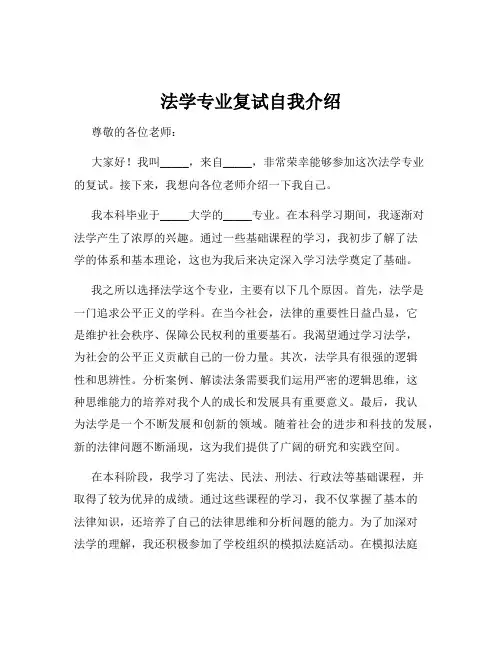 法学专业复试自我介绍

尊敬的各位老师：

大家好！我叫_____，来自_____，非常荣幸能够参加这次法学专业的复试。接下来，我想向各位老师介绍一下我自己。

我本科毕业于_____大学的_____专业。在本科学习期间，我逐渐对法学产生了浓厚的兴趣。通过一些基础课程的学习，我初步了解了法学的体系和基本理论，这也为我后来决定深入学习法学奠定了基础。

我之所以选择法学这个专业，主要有以下几个原因。首先，法学是一门追求公平正义的学科。在当今社会，法律的重要性日益凸显，它是维护社会秩序、保障公民权利的重要基石。我渴望通过学习法学，为社会的公平正义贡献自己的一份力量。其次，法学具有很强的逻辑性和思辨性。分析案例、解读法条需要我们运用严密的逻辑思维，这种思维能力的培养对我个人的成长和发展具有重要意义。最后，我认为法学是一个不断发展和创新的领域。随着社会的进步和科技的发展，新的法律问题不断涌现，这为我们提供了广阔的研究和实践空间。

在本科阶段，我学习了宪法、民法、刑法、行政法等基础课程，并取得了较为优异的成绩。通过这些课程的学习，我不仅掌握了基本的法律知识，还培养了自己的法律思维和分析问题的能力。为了加深对法学的理解，我还积极参加了学校组织的模拟法庭活动。在模拟法庭